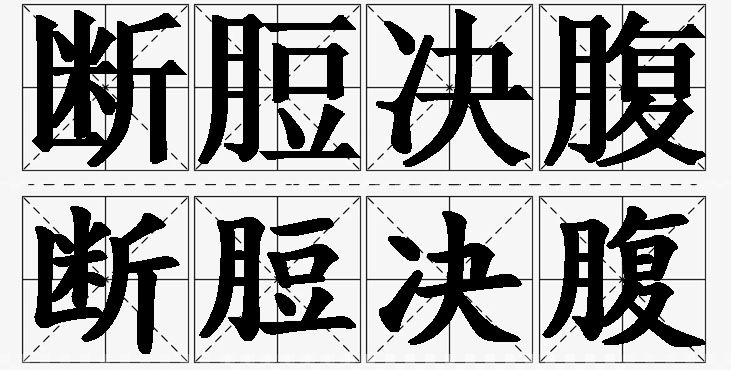 断脰决腹
断脰决腹